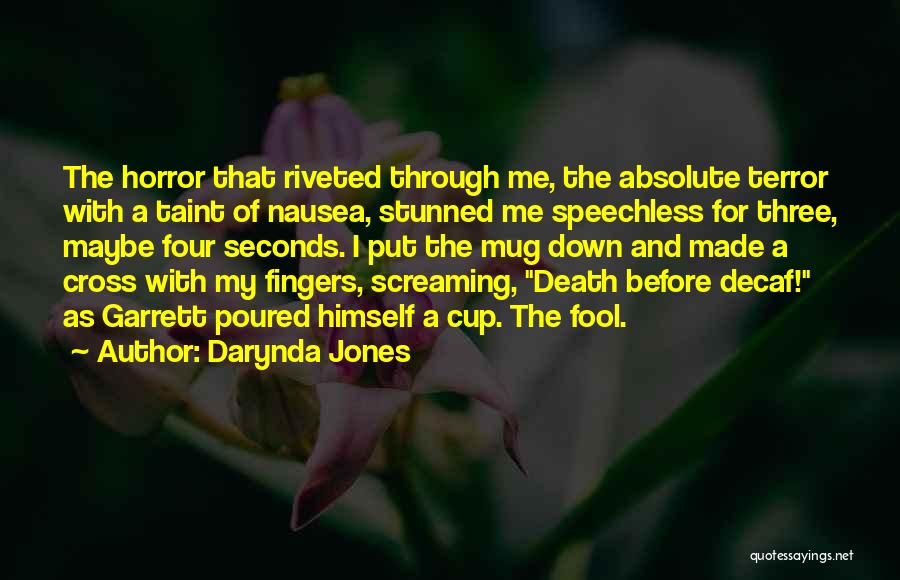 The horror that riveted through me, the absolute terror with a taint of nausea, stunned me speechless for three, maybe four seconds. I put the mug down and made a cross with my fingers, screaming, "Death before decaf!" as Garrett poured himself a cup. The fool.

~ Author: Darynda Jones

quotessayings.net